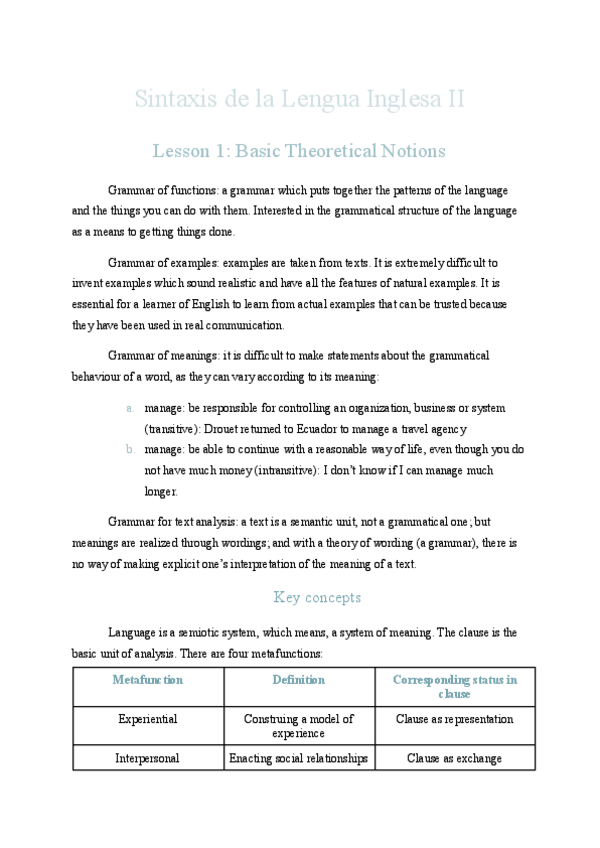 Sintaxis de la Lengua Inglesa II

Lesson 1: Basic Theoretical Notions

Grammar of functions: a grammar which puts together the patterns of the language and the things you can do with them. Interested in the grammatical structure of the language as a means to getting things done.

Grammar of examples: examples are taken from texts. It is extremely difficult to invent examples which sound realistic and have all the features of natural examples. It is essential for a learner of English to learn from actual examples that can be trusted because they have been used in real communication.

Grammar of meanings: it is difficult to make statements about the grammatical behaviour of a word, as they can vary according to its meaning:

a. manage: be responsible for controlling an organization, business or system (transitive): Drouet returned to Ecuador to manage a travel agency
b. manage: be able to continue with a reasonable way of life, even though you do not have much money (intransitive): I don't know if I can manage much longer.

Grammar for text analysis: a text is a semantic unit, not a grammatical one; but meanings are realized through wordings; and with a theory of wording (a grammar), there is no way of making explicit one's interpretation of the meaning of a text.

Key concepts

Language is a semiotic system, which means, a system of meaning. The clause is the basic unit of analysis. There are four metafunctions:

| Metafunction | Definition | Corresponding status in clause |
|---|---|---|
| Experiential | Construing a model of experience | Clause as representation |
| Interpersonal | Enacting social relationships | Clause as exchange |